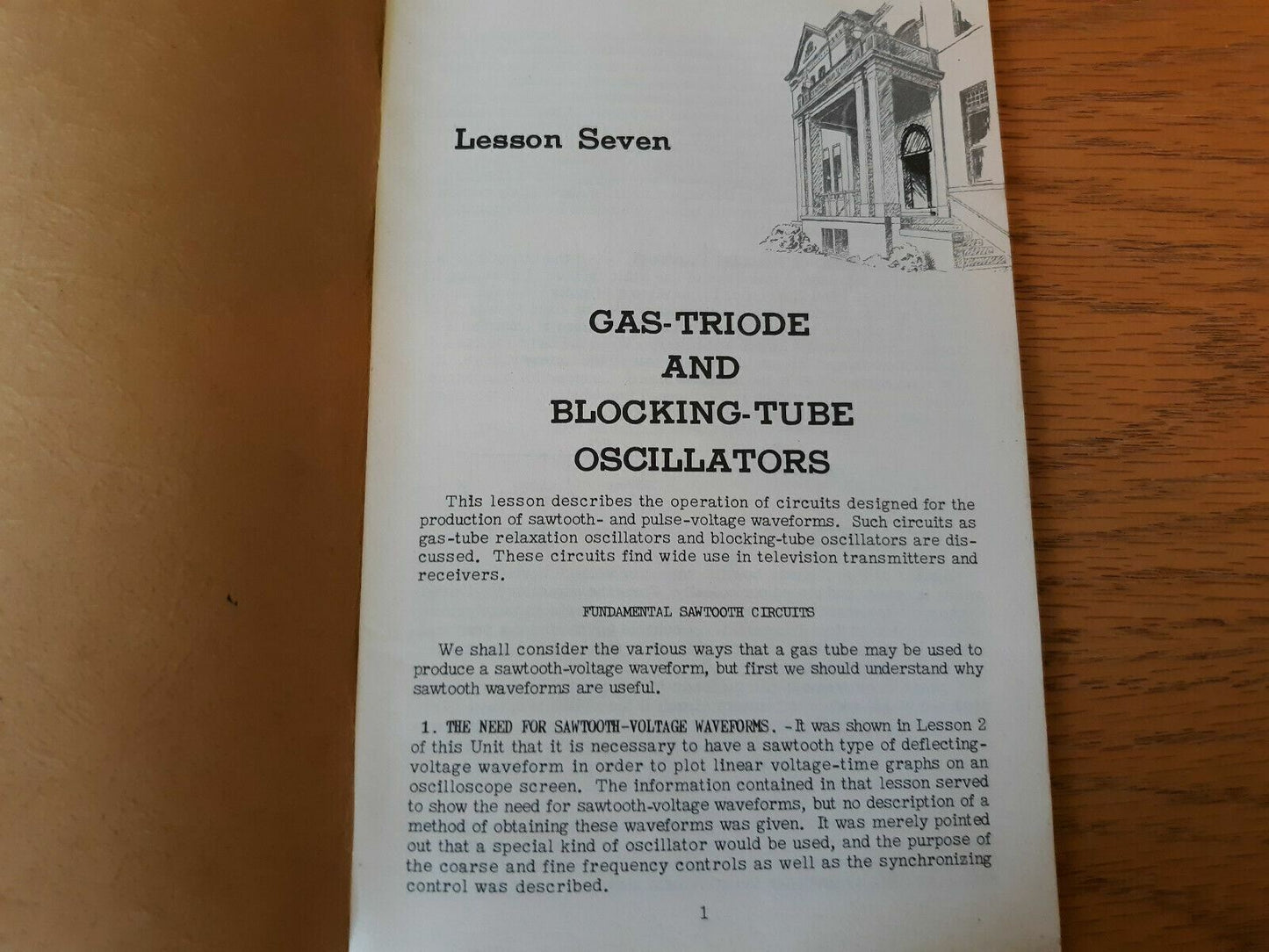 Lesson Seven

GAS-TRIODE
AND
BLOCKING-TUBE
OSCILLATORS

This lesson describes the operation of circuits designed for the production of sawtooth- and pulse-voltage waveforms. Such circuits as gas-tube relaxation oscillators and blocking-tube oscillators are discussed. These circuits find wide use in television transmitters and receivers.

FUNDAMENTAL SAWTOOTH CIRCUITS

We shall consider the various ways that a gas tube may be used to produce a sawtooth-voltage waveform, but first we should understand why sawtooth waveforms are useful.

1. THE NEED FOR SAWTOOTH-VOLTAGE WAVEFORMS. -It was shown in Lesson 2 of this Unit that it is necessary to have a sawtooth type of deflecting-voltage waveform in order to plot linear voltage-time graphs on an oscilloscope screen. The information contained in that lesson served to show the need for sawtooth-voltage waveforms, but no description of a method of obtaining these waveforms was given. It was merely pointed out that a special kind of oscillator would be used, and the purpose of the coarse and fine frequency controls as well as the synchronizing control was described.

1